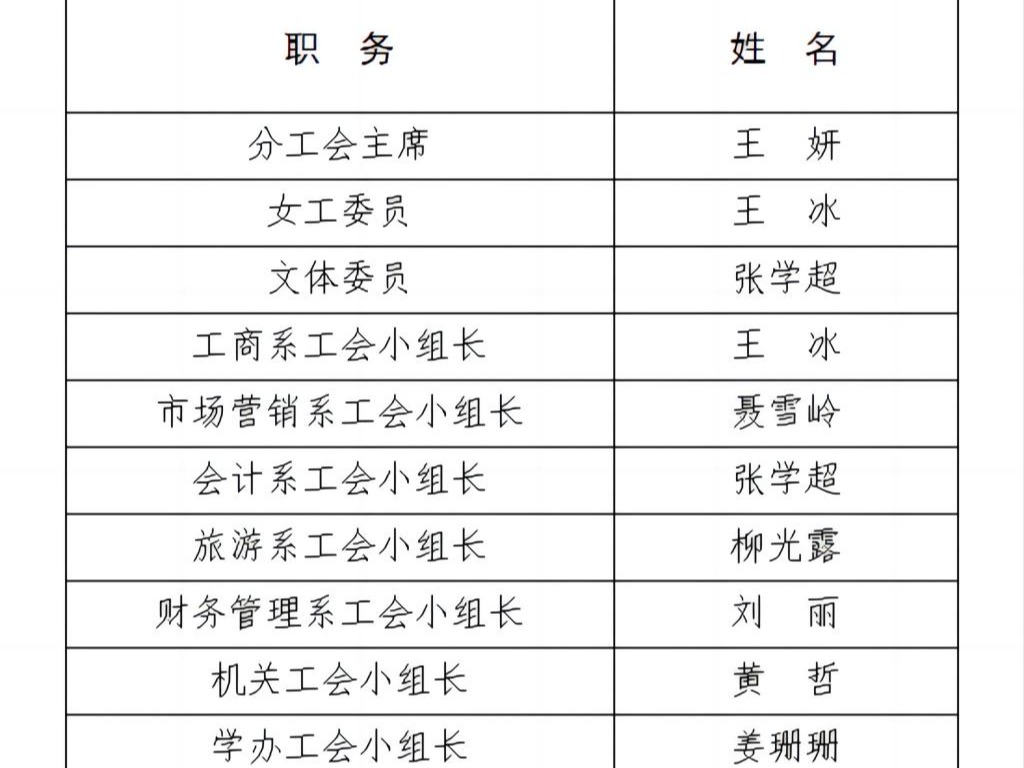 | 职 务 | 姓 名 |
|---|---|
| 分工会主席 | 王 妍 |
| 女工委员 | 王 冰 |
| 文体委员 | 张学超 |
| 工商系工会小组长 | 王 冰 |
| 市场营销系工会小组长 | 聂雪岭 |
| 会计系工会小组长 | 张学超 |
| 旅游系工会小组长 | 柳光露 |
| 财务管理系工会小组长 | 刘 丽 |
| 机关工会小组长 | 黄 哲 |
| 学办工会小组长 | 姜珊珊 |